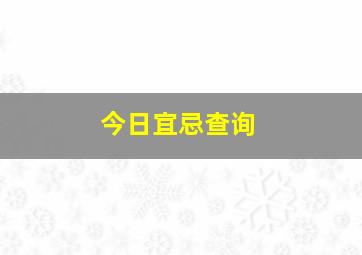 今日宜忌查询